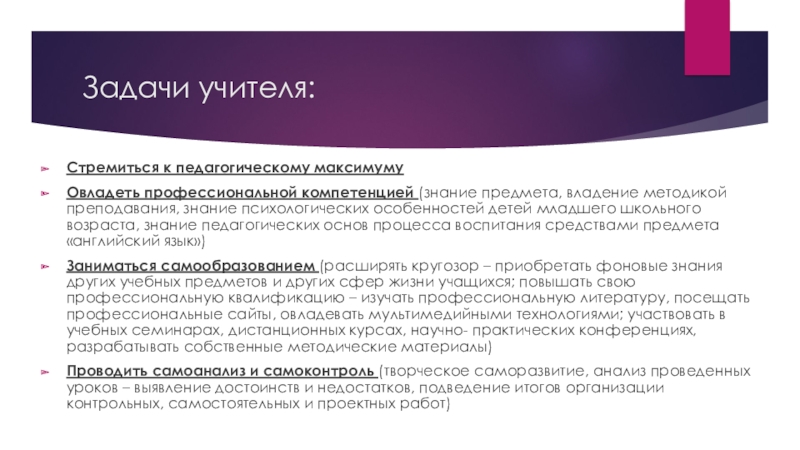 Задачи учителя:

Стремиться к педагогическому максимуму

Овладеть профессиональной компетенцией (знание предмета, владение методикой преподавания, знание психологических особенностей детей младшего школьного возраста, знание педагогических основ процесса воспитания средствами предмета «английский язык»)

Заниматься самообразованием (расширять кругозор – приобретать фоновые знания других учебных предметов и других сфер жизни учащихся; повышать свою профессиональную квалификацию – изучать профессиональную литературу, посещать профессиональные сайты, овладевать мультимедийными технологиями; участвовать в учебных семинарах, дистанционных курсах, научно- практических конференциях, разрабатывать собственные методические материалы)

Проводить самоанализ и самоконтроль (творческое саморазвитие, анализ проведенных уроков – выявление достоинств и недостатков, подведение итогов организации контрольных, самостоятельных и проектных работ)